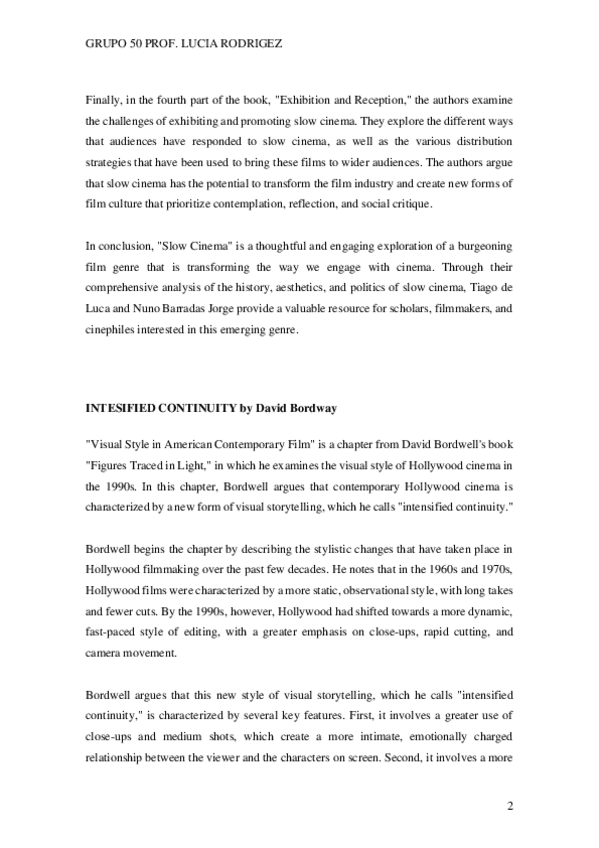 GRUPO 50 PROF. LUCIA RODRIGEZ

Finally, in the fourth part of the book, "Exhibition and Reception," the authors examine the challenges of exhibiting and promoting slow cinema. They explore the different ways that audiences have responded to slow cinema, as well as the various distribution strategies that have been used to bring these films to wider audiences. The authors argue that slow cinema has the potential to transform the film industry and create new forms of film culture that prioritize contemplation, reflection, and social critique.

In conclusion, "Slow Cinema" is a thoughtful and engaging exploration of a burgeoning film genre that is transforming the way we engage with cinema. Through their comprehensive analysis of the history, aesthetics, and politics of slow cinema, Tiago de Luca and Nuno Barradas Jorge provide a valuable resource for scholars, filmmakers, and cinephiles interested in this emerging genre.

INTESIFIED CONTINUITY by David Bordway

"Visual Style in American Contemporary Film" is a chapter from David Bordwell's book "Figures Traced in Light," in which he examines the visual style of Hollywood cinema in the 1990s. In this chapter, Bordwell argues that contemporary Hollywood cinema is characterized by a new form of visual storytelling, which he calls "intensified continuity."

Bordwell begins the chapter by describing the stylistic changes that have taken place in Hollywood filmmaking over the past few decades. He notes that in the 1960s and 1970s, Hollywood films were characterized by a more static, observational style, with long takes and fewer cuts. By the 1990s, however, Hollywood had shifted towards a more dynamic, fast-paced style of editing, with a greater emphasis on close-ups, rapid cutting, and camera movement.

Bordwell argues that this new style of visual storytelling, which he calls "intensified continuity," is characterized by several key features. First, it involves a greater use of close-ups and medium shots, which create a more intimate, emotionally charged relationship between the viewer and the characters on screen. Second, it involves a more

2